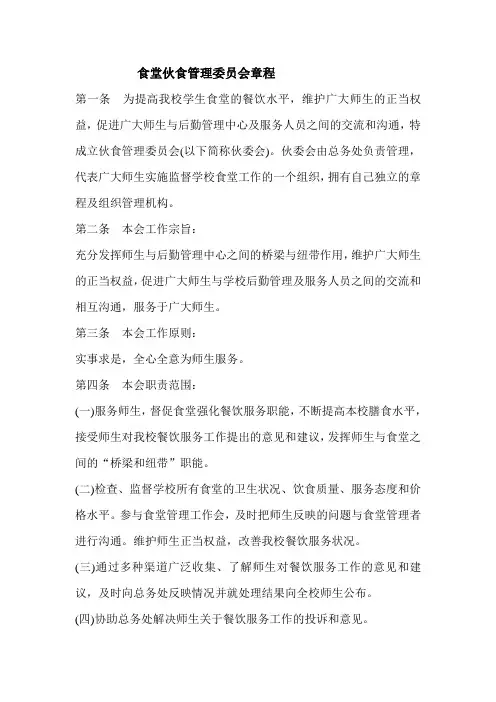 食堂伙食管理委员会章程

第一条　为提高我校学生食堂的餐饮水平，维护广大师生的正当权益，促进广大师生与后勤管理中心及服务人员之间的交流和沟通，特成立伙食管理委员会(以下简称伙委会)。伙委会由总务处负责管理，代表广大师生实施监督学校食堂工作的一个组织，拥有自己独立的章程及组织管理机构。

第二条　本会工作宗旨：

充分发挥师生与后勤管理中心之间的桥梁与纽带作用，维护广大师生的正当权益，促进广大师生与学校后勤管理及服务人员之间的交流和相互沟通，服务于广大师生。

第三条　本会工作原则：

实事求是，全心全意为师生服务。

第四条　本会职责范围：

(一)服务师生，督促食堂强化餐饮服务职能，不断提高本校膳食水平，接受师生对我校餐饮服务工作提出的意见和建议，发挥师生与食堂之间的“桥梁和纽带”职能。

(二)检查、监督学校所有食堂的卫生状况、饮食质量、服务态度和价格水平。参与食堂管理工作会，及时把师生反映的问题与食堂管理者进行沟通。维护师生正当权益，改善我校餐饮服务状况。

(三)通过多种渠道广泛收集、了解师生对餐饮服务工作的意见和建议，及时向总务处反映情况并就处理结果向全校师生公布。

(四)协助总务处解决师生关于餐饮服务工作的投诉和意见。